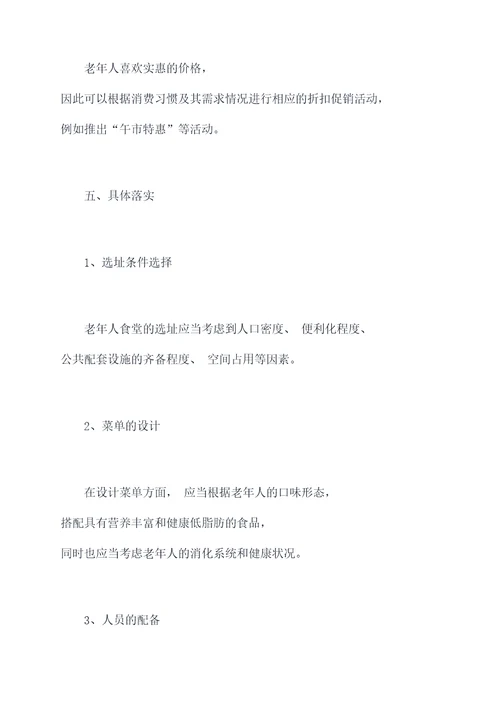 老年人喜欢实惠的价格，因此可以根据消费习惯及其需求情况进行相应的折扣促销活动，例如推出“午市特惠”等活动。

五、具体落实

1、选址条件选择

老年人食堂的选址应当考虑到人口密度、 便利化程度、公共配套设施的齐备程度、 空间占用等因素。

2、菜单的设计

在设计菜单方面， 应当根据老年人的口味形态，搭配具有营养丰富和健康低脂肪的食品，同时也应当考虑老年人的消化系统和健康状况。

3、人员的配备